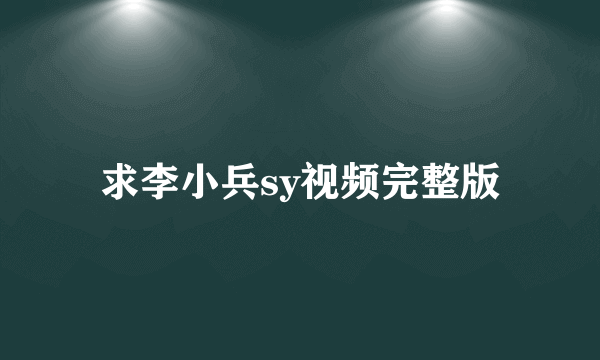 求李小兵sy视频完整版